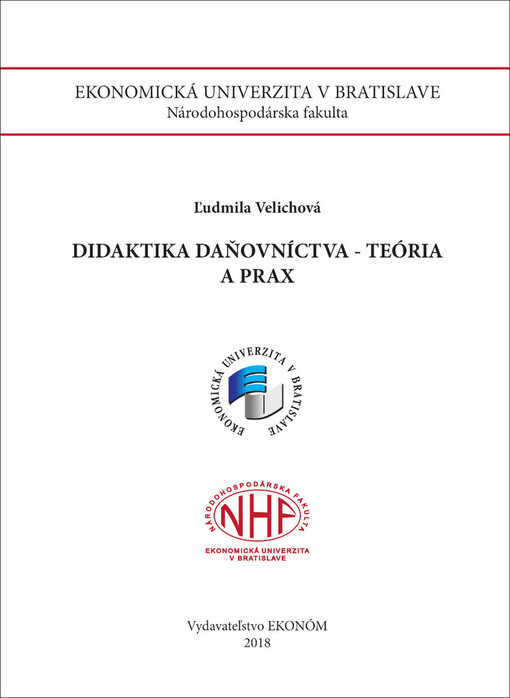 EKONOMICKÁ UNIVERZITA V BRATISLAVE
Národohospodárska fakulta

Ľudmila Velichová

DIDAKTIKA DAŇOVNÍCTVA - TEÓRIA A PRAX

EKONOMICKÁ UNIVERZITA V BRATISLAVE

NÁRODOHOSPODÁRSKA FAKULTA
NHF
EKONOMICKÁ UNIVERZITA V BRATISLAVE

Vydavateľstvo EKONÓM
2018